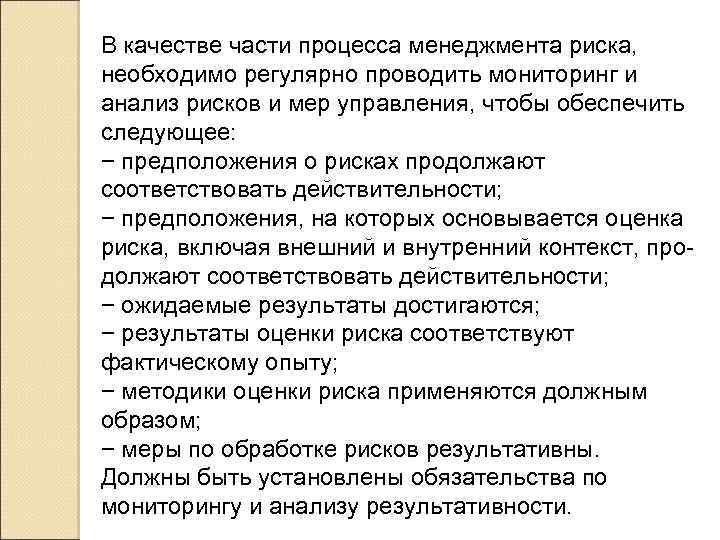 В качестве части процесса менеджмента риска, необходимо регулярно проводить мониторинг и анализ рисков и мер управления, чтобы обеспечить следующее:
− предположения о рисках продолжают соответствовать действительности;
− предположения, на которых основывается оценка риска, включая внешний и внутренний контекст, продолжают соответствовать действительности;
− ожидаемые результаты достигаются;
− результаты оценки риска соответствуют фактическому опыту;
− методики оценки риска применяются должным образом;
− меры по обработке рисков результативны.
Должны быть установлены обязательства по мониторингу и анализу результативности.